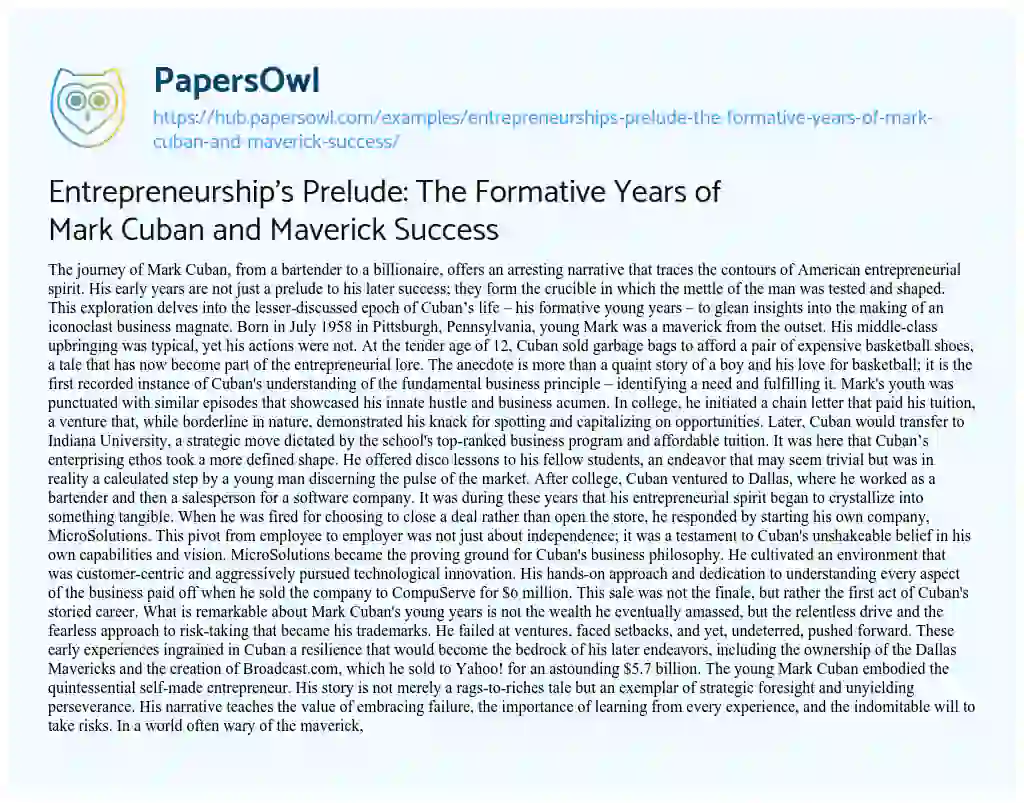 PapersOwl

https://hub.papersowl.com/examples/entrepreneurships-prelude-the-formative-years-of-mark-cuban-and-maverick-success/

Entrepreneurship's Prelude: The Formative Years of Mark Cuban and Maverick Success

The journey of Mark Cuban, from a bartender to a billionaire, offers an arresting narrative that traces the contours of American entrepreneurial spirit. His early years are not just a prelude to his later success; they form the crucible in which the mettle of the man was tested and shaped. This exploration delves into the lesser-discussed epoch of Cuban's life – his formative young years – to glean insights into the making of an iconoclast business magnate. Born in July 1958 in Pittsburgh, Pennsylvania, young Mark was a maverick from the outset. His middle-class upbringing was typical, yet his actions were not. At the tender age of 12, Cuban sold garbage bags to afford a pair of expensive basketball shoes, a tale that has now become part of the entrepreneurial lore. The anecdote is more than a quaint story of a boy and his love for basketball; it is the first recorded instance of Cuban's understanding of the fundamental business principle – identifying a need and fulfilling it. Mark's youth was punctuated with similar episodes that showcased his innate hustle and business acumen. In college, he initiated a chain letter that paid his tuition, a venture that, while borderline in nature, demonstrated his knack for spotting and capitalizing on opportunities. Later, Cuban would transfer to Indiana University, a strategic move dictated by the school's top-ranked business program and affordable tuition. It was here that Cuban's enterprising ethos took a more defined shape. He offered disco lessons to his fellow students, an endeavor that may seem trivial but was in reality a calculated step by a young man discerning the pulse of the market. After college, Cuban ventured to Dallas, where he worked as a bartender and then a salesperson for a software company. It was during these years that his entrepreneurial spirit began to crystallize into something tangible. When he was fired for choosing to close a deal rather than open the store, he responded by starting his own company, MicroSolutions. This pivot from employee to employer was not just about independence; it was a testament to Cuban's unshakeable belief in his own capabilities and vision. MicroSolutions became the proving ground for Cuban's business philosophy. He cultivated an environment that was customer-centric and aggressively pursued technological innovation. His hands-on approach and dedication to understanding every aspect of the business paid off when he sold the company to CompuServe for $6 million. This sale was not the finale, but rather the first act of Cuban's storied career. What is remarkable about Mark Cuban's young years is not the wealth he eventually amassed, but the relentless drive and the fearless approach to risk-taking that became his trademarks. He failed at ventures, faced setbacks, and yet, undeterred, pushed forward. These early experiences ingrained in Cuban a resilience that would become the bedrock of his later endeavors, including the ownership of the Dallas Mavericks and the creation of Broadcast.com, which he sold to Yahoo! for an astounding $5.7 billion. The young Mark Cuban embodied the quintessential self-made entrepreneur. His story is not merely a rags-to-riches tale but an exemplar of strategic foresight and unyielding perseverance. His narrative teaches the value of embracing failure, the importance of learning from every experience, and the indomitable will to take risks. In a world often wary of the maverick,